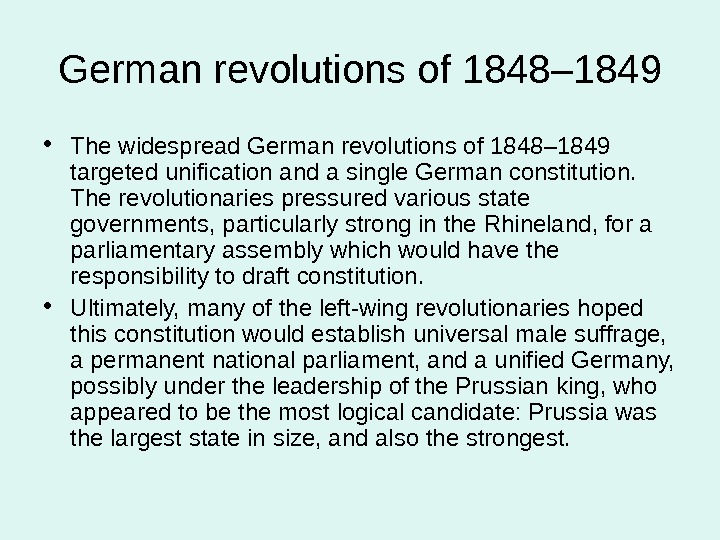 German revolutions of 1848–1849

• The widespread German revolutions of 1848–1849 targeted unification and a single German constitution. The revolutionaries pressured various state governments, particularly strong in the Rhineland, for a parliamentary assembly which would have the responsibility to draft constitution.
• Ultimately, many of the left-wing revolutionaries hoped this constitution would establish universal male suffrage, a permanent national parliament, and a unified Germany, possibly under the leadership of the Prussian king, who appeared to be the most logical candidate: Prussia was the largest state in size, and also the strongest.